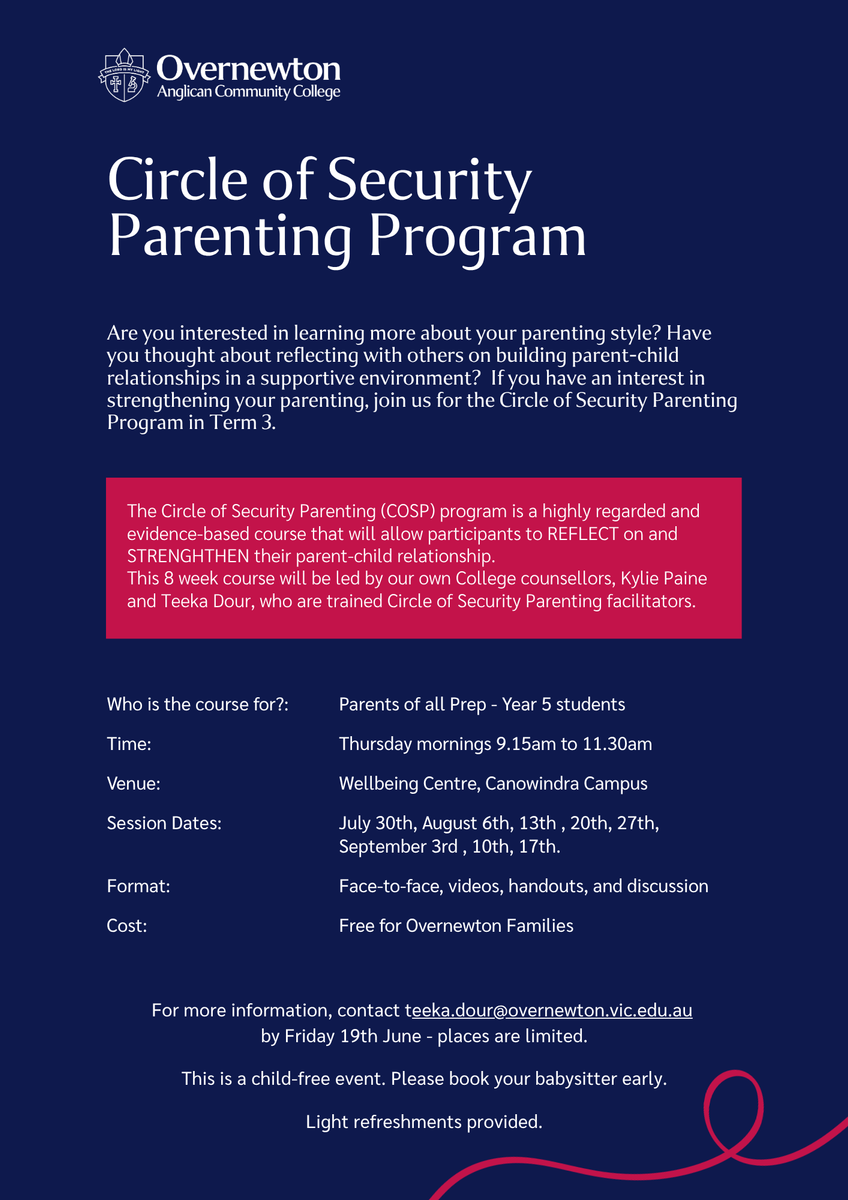 Overnewton
Anglican Community College

Circle of Security Parenting Program

Are you interested in learning more about your parenting style? Have you thought about reflecting with others on building parent-child relationships in a supportive environment? If you have an interest in strengthening your parenting, join us for the Circle of Security Parenting Program in Term 3.

The Circle of Security Parenting (COSP) program is a highly regarded and evidence-based course that will allow participants to REFLECT on and STRENGHTHEN their parent-child relationship.
This 8 week course will be led by our own College counsellors, Kylie Paine and Teeka Dour, who are trained Circle of Security Parenting facilitators.

| | |
|---|---|
| Who is the course for?: | Parents of all Prep - Year 5 students |
| Time: | Thursday mornings 9.15am to 11.30am |
| Venue: | Wellbeing Centre, Canowindra Campus |
| Session Dates: | July 30th, August 6th, 13th , 20th, 27th, September 3rd , 10th, 17th. |
| Format: | Face-to-face, videos, handouts, and discussion |
| Cost: | Free for Overnewton Families |

For more information, contact teeka.dour@overnewton.vic.edu.au by Friday 19th June - places are limited.

This is a child-free event. Please book your babysitter early.

Light refreshments provided.